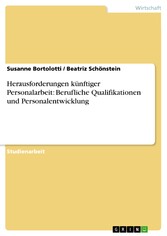 Wirtschaft

Susanne Bortolotti / Beatriz Schönstein

Herausforderungen künftiger Personalarbeit: Berufliche Qualifikationen und Personalentwicklung

Studienarbeit

GRIN